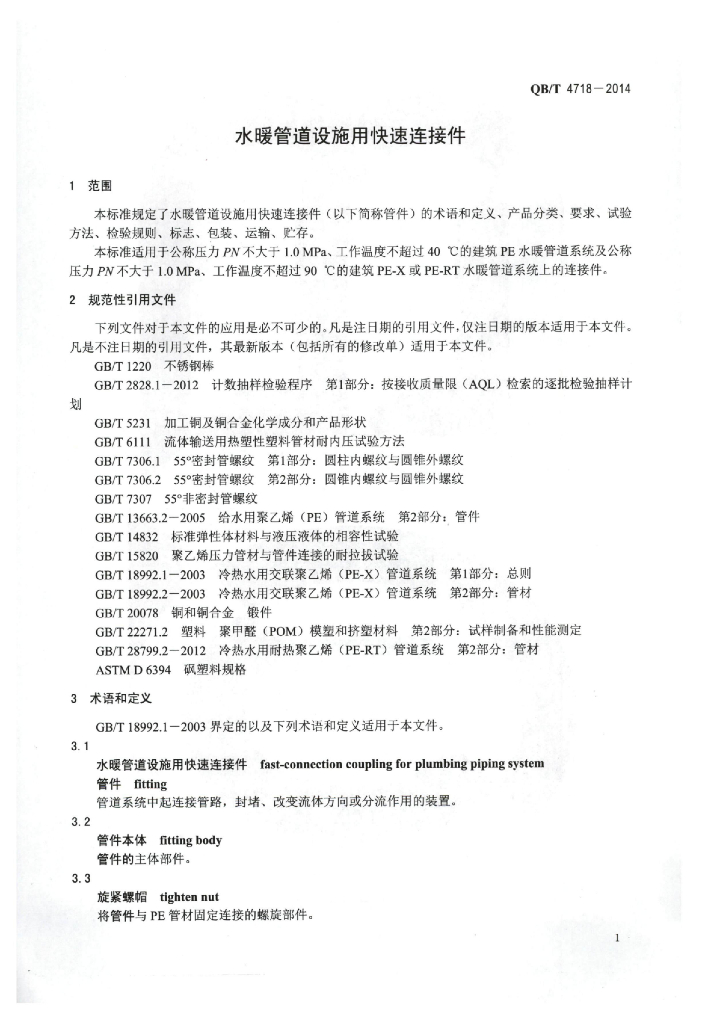 QB/T 4718－2014

水暖管道设施用快速连接件

1 范围

本标准规定了水暖管道设施用快速连接件（以下简称管件）的术语和定义、产品分类、要求、试验方法、检验规则、标志、包装、运输、贮存。

本标准适用于公称压力 $PN$ 不大于 1.0 MPa、工作温度不超过 40 ℃的建筑 PE 水暖管道系统及公称压力 $PN$ 不大于 1.0 MPa、工作温度不超过 90 ℃的建筑 PE-X 或 PE-RT 水暖管道系统上的连接件。

2 规范性引用文件

下列文件对于本文件的应用是必不可少的。凡是注日期的引用文件，仅注日期的版本适用于本文件。凡是不注日期的引用文件，其最新版本（包括所有的修改单）适用于本文件。

GB/T 1220 不锈钢棒

GB/T 2828.1－2012 计数抽样检验程序 第1部分：按接收质量限（AQL）检索的逐批检验抽样计划

GB/T 5231 加工铜及铜合金化学成分和产品形状

GB/T 6111 流体输送用热塑性塑料管材耐内压试验方法

GB/T 7306.1 55°密封管螺纹 第1部分：圆柱内螺纹与圆锥外螺纹

GB/T 7306.2 55°密封管螺纹 第2部分：圆锥内螺纹与圆锥外螺纹

GB/T 7307 55°非密封管螺纹

GB/T 13663.2－2005 给水用聚乙烯（PE）管道系统 第2部分：管件

GB/T 14832 标准弹性体材料与液压液体的相容性试验

GB/T 15820 聚乙烯压力管材与管件连接的耐拉拔试验

GB/T 18992.1－2003 冷热水用交联聚乙烯（PE-X）管道系统 第1部分：总则

GB/T 18992.2－2003 冷热水用交联聚乙烯（PE-X）管道系统 第2部分：管材

GB/T 20078 铜和铜合金 锻件

GB/T 22271.2 塑料 聚甲醛（POM）模塑和挤塑材料 第2部分：试样制备和性能测定

GB/T 28799.2－2012 冷热水用耐热聚乙烯（PE-RT）管道系统 第2部分：管材

ASTM D 6394 砜塑料规格

3 术语和定义

GB/T 18992.1－2003 界定的以及下列术语和定义适用于本文件。

3.1

水暖管道设施用快速连接件 fast-connection coupling for plumbing piping system

管件 fitting

管道系统中起连接管路，封堵、改变流体方向或分流作用的装置。

3.2

管件本体 fitting body

管件的主体部件。

3.3

旋紧螺帽 tighten nut

将管件与 PE 管材固定连接的螺旋部件。

1